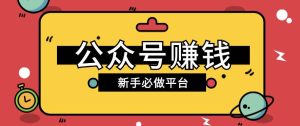 公众号赚钱

新手必做平台